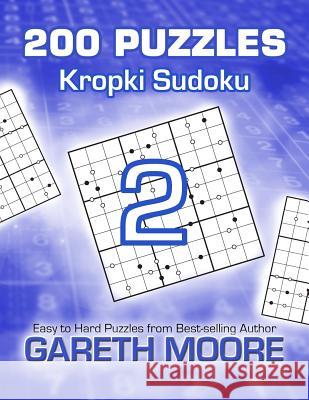 200 PUZZLES
Kropki Sudoku

2

Easy to Hard Puzzles from Best-selling Author
GARETH MOORE

Kraina Książek